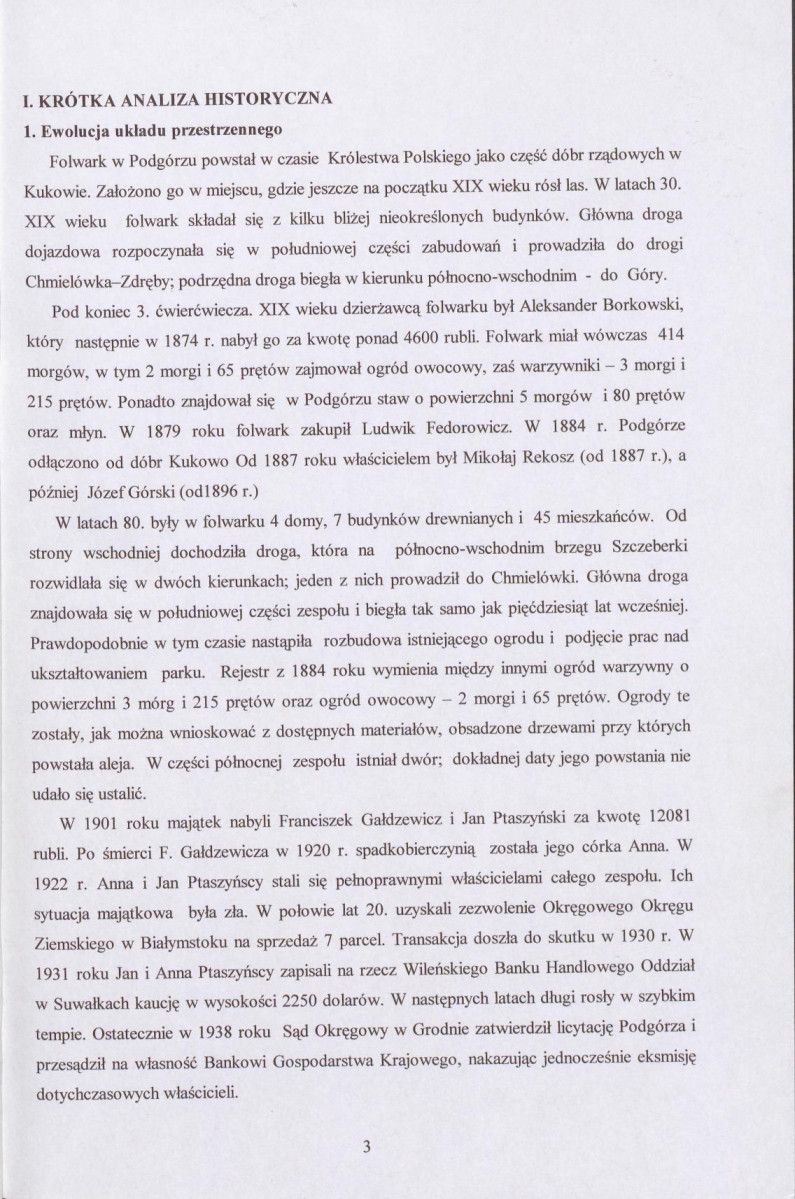 I. KRÓTKA ANALIZA HISTORYCZNA

1. Ewolucja układu przestrzennego

Folwark w Podgórzu powstał w czasie Królestwa Polskiego jako część dóbr rządowych w Kukowie. Założono go w miejscu, gdzie jeszcze na początku XIX wieku rósł las. W latach 30. XIX wieku folwark składał się z kilku bliżej nieokreślonych budynków. Główna droga dojazdowa rozpoczynała się w południowej części zabudowań i prowadziła do drogi Chmielówka–Zdręby; podrzędna droga biegła w kierunku północno-wschodnim - do Góry.

Pod koniec 3. ćwierćwiecza. XIX wieku dzierżawcą folwarku był Aleksander Borkowski, który następnie w 1874 r. nabył go za kwotę ponad 4600 rubli. Folwark miał wówczas 414 morgów, w tym 2 morgi i 65 prętów zajmował ogród owocowy, zaś warzywniki – 3 morgi i 215 prętów. Ponadto znajdował się w Podgórzu staw o powierzchni 5 morgów i 80 prętów oraz młyn. W 1879 roku folwark zakupił Ludwik Fedorowicz. W 1884 r. Podgórze odłączono od dóbr Kukowo Od 1887 roku właścicielem był Mikołaj Rekosz (od 1887 r.), a później Józef Górski (od1896 r.)

W latach 80. były w folwarku 4 domy, 7 budynków drewnianych i 45 mieszkańców. Od strony wschodniej dochodziła droga, która na północno-wschodnim brzegu Szczeberki rozwidlała się w dwóch kierunkach; jeden z nich prowadził do Chmielówki. Główna droga znajdowała się w południowej części zespołu i biegła tak samo jak pięćdziesiąt lat wcześniej. Prawdopodobnie w tym czasie nastąpiła rozbudowa istniejącego ogrodu i podjęcie prac nad ukształtowaniem parku. Rejestr z 1884 roku wymienia między innymi ogród warzywny o powierzchni 3 mórg i 215 prętów oraz ogród owocowy – 2 morgi i 65 prętów. Ogrody te zostały, jak można wnioskować z dostępnych materiałów, obsadzone drzewami przy których powstała aleja. W części północnej zespołu istniał dwór; dokładnej daty jego powstania nie udało się ustalić.

W 1901 roku majątek nabyli Franciszek Gałdzewicz i Jan Ptaszyński za kwotę 12081 rubli. Po śmierci F. Gałdzewicza w 1920 r. spadkobierczynią została jego córka Anna. W 1922 r. Anna i Jan Ptaszyńscy stali się pełnoprawnymi właścicielami całego zespołu. Ich sytuacja majątkowa była zła. W połowie lat 20. uzyskali zezwolenie Okręgowego Okręgu Ziemskiego w Białymstoku na sprzedaż 7 parcel. Transakcja doszła do skutku w 1930 r. W 1931 roku Jan i Anna Ptaszyńscy zapisali na rzecz Wileńskiego Banku Handlowego Oddział w Suwałkach kaucję w wysokości 2250 dolarów. W następnych latach długi rosły w szybkim tempie. Ostatecznie w 1938 roku Sąd Okręgowy w Grodnie zatwierdził licytację Podgórza i przesądził na własność Bankowi Gospodarstwa Krajowego, nakazując jednocześnie eksmisję dotychczasowych właścicieli.

3